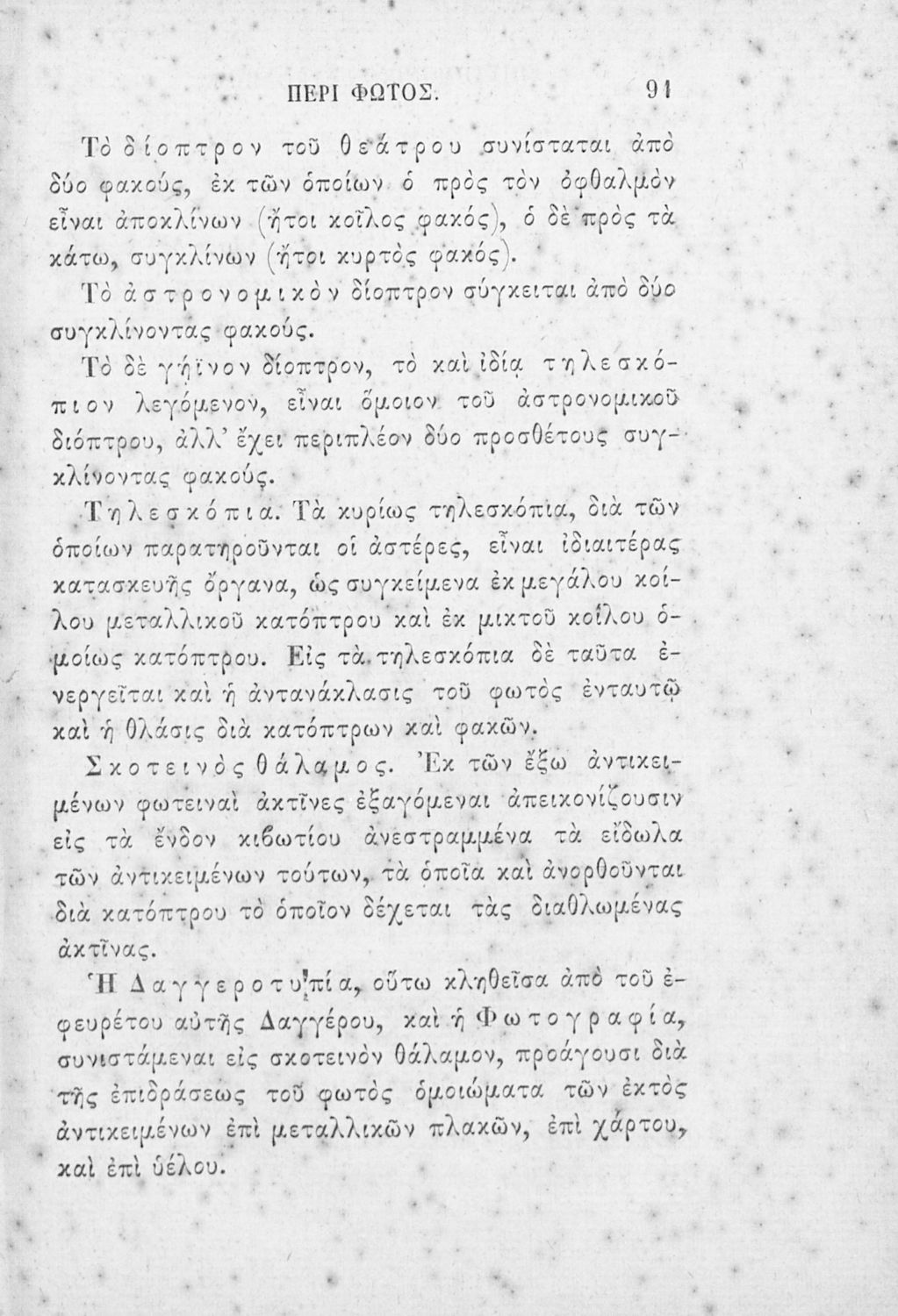 ΠΕΡΙ ΦΩΤΟΣ. 91

Τὸ δίοπτρον τοῦ θεάτρου συνίσταται ἀπὸ δύο φακούς, ἐκ τῶν ὁποίων ὁ πρὸς τὸν ὀφθαλμὸν εἶναι ἀποκλίνων (ἤτοι κοῖλος φακός), ὁ δὲ πρὸς τὰ κάτω, συγκλίνων (ἤτοι κυρτὸς φακός).

Τὸ ἀστρονομικὸν δίοπτρον σύγκειται ἀπὸ δύο συγκλίνοντας φακούς.

Τὸ δὲ γήϊνον δίοπτρον, τὸ καὶ ἰδίᾳ τηλεσκόπιον λεγόμενον, εἶναι ὅμοιον τοῦ ἀστρονομικοῦ διόπτρου, ἀλλ' ἔχει περιπλέον δύο προσθέτους συγκλίνοντας φακούς.

Τηλεσκόπια. Τὰ κυρίως τηλεσκόπια, διὰ τῶν ὁποίων παρατηροῦνται οἱ ἀστέρες, εἶναι ἰδιαιτέρας κατασκευῆς ὄργανα, ὡς συγκείμενα ἐκ μεγάλου κοίλου μεταλλικοῦ κατόπτρου καὶ ἐκ μικτοῦ κοίλου ὁμοίως κατόπτρου. Εἰς τὰ τηλεσκόπια δὲ ταῦτα ἐνεργεῖται καὶ ἡ ἀντανάκλασις τοῦ φωτὸς ἐνταυτῷ καὶ ἡ θλάσις διὰ κατόπτρων καὶ φακῶν.

Σκοτεινὸς θάλαμος. Ἐκ τῶν ἔξω ἀντικειμένων φωτειναὶ ἀκτῖνες ἐξαγόμεναι ἀπεικονίζουσιν εἰς τὰ ἔνδον κιβωτίου ἀνεστραμμένα τὰ εἴδωλα τῶν ἀντικειμένων τούτων, τὰ ὁποῖα καὶ ἀνορθοῦνται διὰ κατόπτρου τὸ ὁποῖον δέχεται τὰς διαθλωμένας ἀκτῖνας.

Ἡ Δαγγεροτυπία, οὕτω κληθεῖσα ἀπὸ τοῦ ἐφευρέτου αὐτῆς Δαγγέρου, καὶ ἡ Φωτογραφία, συνιστάμεναι εἰς σκοτεινὸν θάλαμον, προάγουσι διὰ τῆς ἐπιδράσεως τοῦ φωτὸς ὁμοιώματα τῶν ἐκτὸς ἀντικειμένων ἐπὶ μεταλλικῶν πλακῶν, ἐπὶ χάρτου, καὶ ἐπὶ ὑέλου.